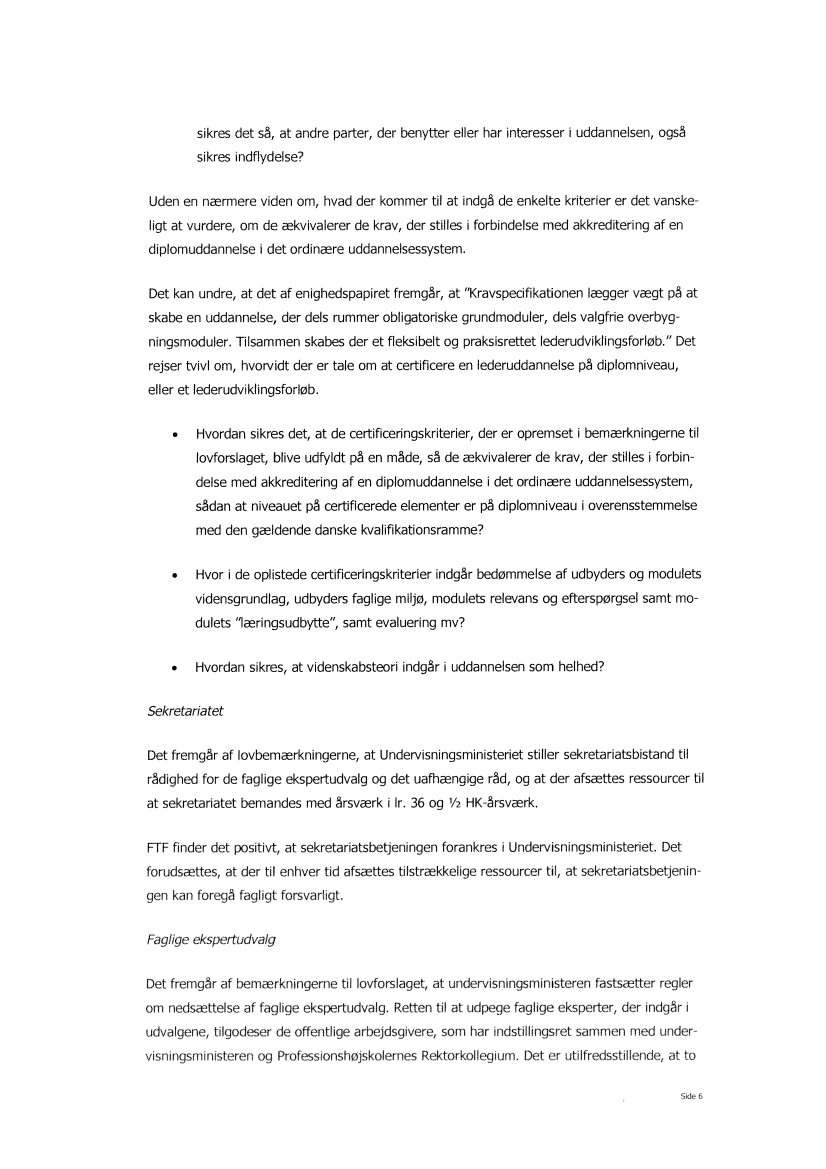 sikres det så, at andre parter, der benytter eller har interesser i uddannelsen, også sikres indflydelse?

Uden en nærmere viden om, hvad der kommer til at indgå de enkelte kriterier er det vanskeligt at vurdere, om de ækvivalerer de krav, der stilles i forbindelse med akkreditering af en diplomuddannelse i det ordinære uddannelsessystem.

Det kan undre, at det af enighedspapiret fremgår, at "Kravspecifikationen lægger vægt på at skabe en uddannelse, der dels rummer obligatoriske grundmoduler, dels valgfrie overbygningsmoduler. Tilsammen skabes der et fleksibelt og praksisrettet lederudviklingsforløb." Det rejser tvivl om, hvorvidt der er tale om at certificere en lederuddannelse på diplomniveau, eller et lederudviklingsforløb.

• Hvordan sikres det, at de certificeringskriterier, der er opremset i bemærkningerne til lovforslaget, blive udfyldt på en måde, så de ækvivalerer de krav, der stilles i forbindelse med akkreditering af en diplomuddannelse i det ordinære uddannelsessystem, sådan at niveauet på certificerede elementer er på diplomniveau i overensstemmelse med den gældende danske kvalifikationsramme?

• Hvor i de oplistede certificeringskriterier indgår bedømmelse af udbyders og modulets vidensgrundlag, udbyders faglige miljø, modulets relevans og efterspørgsel samt modulets "læringsudbytte", samt evaluering mv?

• Hvordan sikres, at videnskabsteori indgår i uddannelsen som helhed?

Sekretariatet

Det fremgår af lovbemærkningerne, at Undervisningsministeriet stiller sekretariatsbistand til rådighed for de faglige ekspertudvalg og det uafhængige råd, og at der afsættes ressourcer til at sekretariatet bemandes med årsværk i lr. 36 og ½ HK-årsværk.

FTF finder det positivt, at sekretariatsbetjeningen forankres i Undervisningsministeriet. Det forudsættes, at der til enhver tid afsættes tilstrækkelige ressourcer til, at sekretariatsbetjeningen kan foregå fagligt forsvarligt.

Faglige ekspertudvalg

Det fremgår af bemærkningerne til lovforslaget, at undervisningsministeren fastsætter regler om nedsættelse af faglige ekspertudvalg. Retten til at udpege faglige eksperter, der indgår i udvalgene, tilgodeser de offentlige arbejdsgivere, som har indstillingsret sammen med undervisningsministeren og Professionshøjskolernes Rektorkollegium. Det er utilfredsstillende, at to

Side 6